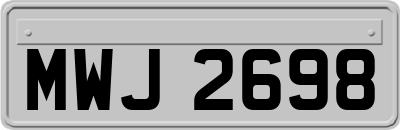 MWJ 2698